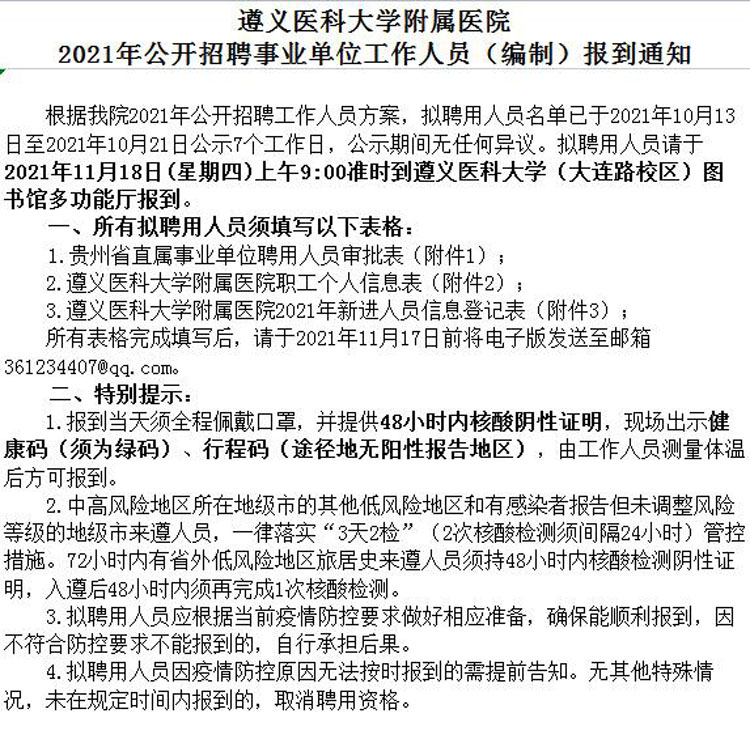 遵义医科大学附属医院
2021年公开招聘事业单位工作人员（编制）报到通知

根据我院2021年公开招聘工作人员方案，拟聘用人员名单已于2021年10月13日至2021年10月21日公示7个工作日，公示期间无任何异议。拟聘用人员请于2021年11月18日（星期四）上午9:00准时到遵义医科大学（大连路校区）图书馆多功能厅报到。

一、所有拟聘用人员须填写以下表格：

1.贵州省直属事业单位聘用人员审批表（附件1）；

2.遵义医科大学附属医院职工个人信息表（附件2）；

3.遵义医科大学附属医院2021年新进人员信息登记表（附件3）；

所有表格完成填写后，请于2021年11月17日前将电子版发送至邮箱361234407@qq.com。

二、特别提示：

1.报到当天须全程佩戴口罩，并提供48小时内核酸阴性证明，现场出示健康码（须为绿码）、行程码（途径地无阳性报告地区），由工作人员测量体温后方可报到。

2.中高风险地区所在地级市的其他低风险地区和有感染者报告但未调整风险等级的地级市来遵人员，一律落实“3天2检”（2次核酸检测须间隔24小时）管控措施。72小时内有省外低风险地区旅居史来遵人员须持48小时内核酸检测阴性证明，入遵后48小时内须再完成1次核酸检测。

3.拟聘用人员应根据当前疫情防控要求做好相应准备，确保能顺利报到，因不符合防控要求不能报到的，自行承担后果。

4.拟聘用人员因疫情防控原因无法按时报到的需提前告知。无其他特殊情况，未在规定时间内报到的，取消聘用资格。